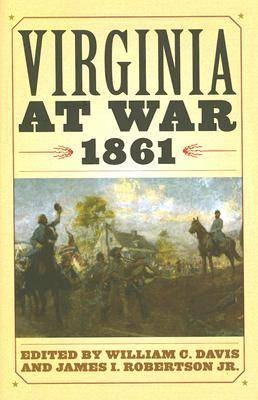 VIRGINIA AT WAR 1861

EDITED BY WILLIAM C. DAVIS AND JAMES I. ROBERTSON JR.